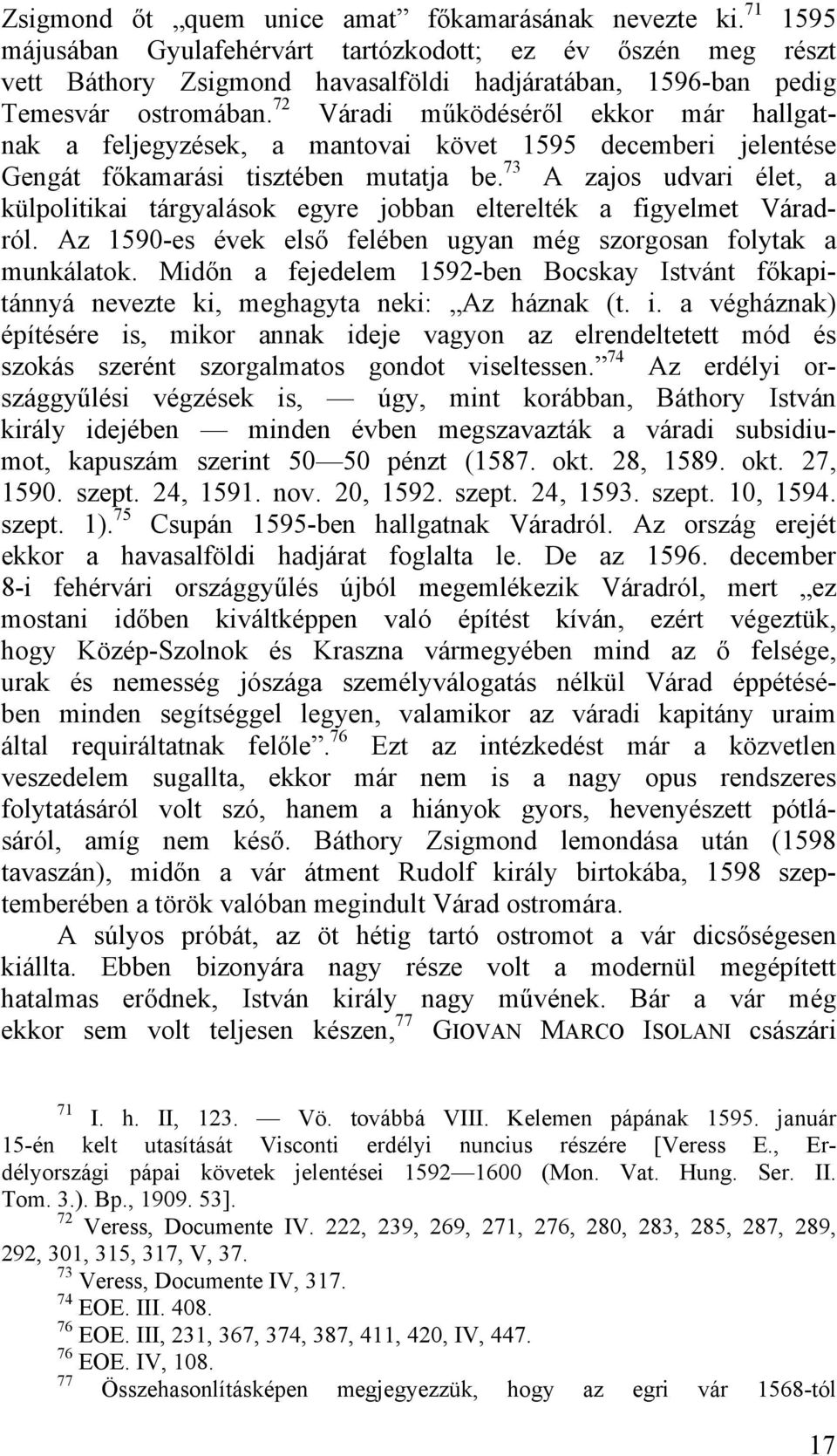 Zsigmond őt „quem unice amat” főkamarásának nevezte ki.$^{71}$ 1595 májusában Gyulafehérvárt tartózkodott; ez év őszén meg részt vett Báthory Zsigmond havasalföldi hadjáratában, 1596-ban pedig Temesvár ostromában.$^{72}$ Váradi működéséről ekkor már hallgatnak a feljegyzések, a mantovai követ 1595 decemberi jelentése Gengát főkamarási tisztében mutatja be.$^{73}$ A zajos udvari élet, a külpolitikai tárgyalások egyre jobban elterelték a figyelmet Váradról. Az 1590-es évek első felében ugyan még szorgosan folytak a munkálatok. Midőn a fejedelem 1592-ben Bocskay Istvánt főkapitánnyá nevezte ki, meghagyta neki: „Az háznak (t. i. a végháznak) építésére is, mikor annak ideje vagyon az elrendeltetett mód és szokás szerént szorgalmatos gondot viseltessen.”$^{74}$ Az erdélyi országgyűlési végzések is, — úgy, mint korábban, Báthory István király idejében — minden évben megszavazták a váradi subsidiumot, kapuszám szerint 50—50 pénzt (1587. okt. 28, 1589. okt. 27, 1590. szept. 24, 1591. nov. 20, 1592. szept. 24, 1593. szept. 10, 1594. szept. 1).$^{75}$ Csupán 1595-ben hallgatnak Váradról. Az ország erejét ekkor a havasalföldi hadjárat foglalta le. De az 1596. december 8-i fehérvári országgyűlés újból megemlékezik Váradról, mert „ez mostani időben kiváltképpen való építést kíván, ezért végeztük, hogy Közép-Szolnok és Kraszna vármegyében mind az ő felsége, urak és nemesség jószága személyválogatás nélkül Várad éppétésében minden segítséggel legyen, valamikor az váradi kapitány uraim által requiráltatnak felőle”.$^{76}$ Ezt az intézkedést már a közvetlen veszedelem sugallta, ekkor már nem is a nagy opus rendszeres folytatásáról volt szó, hanem a hiányok gyors, hevenyészett pótlásáról, amíg nem késő. Báthory Zsigmond lemondása után (1598 tavaszán), midőn a vár átment Rudolf király birtokába, 1598 szeptemberében a török valóban megindult Várad ostromára.

A súlyos próbát, az öt hétig tartó ostromot a vár dicsőségesen kiállta. Ebben bizonyára nagy része volt a modernül megépített hatalmas erődnek, István király nagy művének. Bár a vár még ekkor sem volt teljesen készen,$^{77}$ GIOVAN MARCO ISOLANI császári

$^{71}$ I. h. II, 123. — Vö. továbbá VIII. Kelemen pápának 1595. január 15-én kelt utasítását Visconti erdélyi nuncius részére [Veress E., Erdélyországi pápai követek jelentései 1592—1600 (Mon. Vat. Hung. Ser. II. Tom. 3.). Bp., 1909. 53].
$^{72}$ Veress, Documente IV. 222, 239, 269, 271, 276, 280, 283, 285, 287, 289, 292, 301, 315, 317, V, 37.
$^{73}$ Veress, Documente IV, 317.
$^{74}$ EOE. III. 408.
$^{76}$ EOE. III, 231, 367, 374, 387, 411, 420, IV, 447.
$^{76}$ EOE. IV, 108.
$^{77}$ Összehasonlításképen megjegyezzük, hogy az egri vár 1568-tól

17